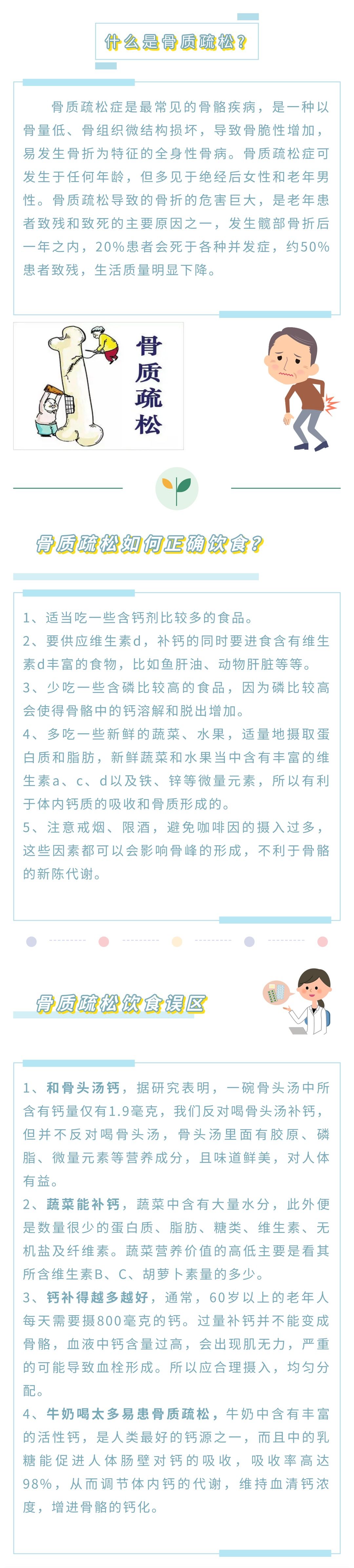 什么是骨质疏松？

骨质疏松症是最常见的骨骼疾病，是一种以骨量低、骨组织微结构损坏，导致骨脆性增加，易发生骨折为特征的全身性骨病。骨质疏松症可发生于任何年龄，但多见于绝经后女性和老年男性。骨质疏松导致的骨折的危害巨大，是老年患者致残和致死的主要原因之一，发生髋部骨折后一年之内，20%患者会死于各种并发症，约50%患者致残，生活质量明显下降。

骨质疏松

骨质疏松如何正确饮食？

1、适当吃一些含钙剂比较多的食品。
2、要供应维生素d，补钙的同时要进食含有维生素d丰富的食物，比如鱼肝油、动物肝脏等等。
3、少吃一些含磷比较高的食品，因为磷比较高会使得骨骼中的钙溶解和脱出增加。
4、多吃一些新鲜的蔬菜、水果，适量地摄取蛋白质和脂肪，新鲜蔬菜和水果当中含有丰富的维生素a、c、d以及铁、锌等微量元素，所以有利于体内钙质的吸收和骨质形成的。
5、注意戒烟、限酒，避免咖啡因的摄入过多，这些因素都可以会影响骨峰的形成，不利于骨骼的新陈代谢。

骨质疏松饮食误区

1、和骨头汤钙，据研究表明，一碗骨头汤中所含有钙量仅有1.9毫克，我们反对喝骨头汤补钙，但并不反对喝骨头汤，骨头汤里面有胶原、磷脂、微量元素等营养成分，且味道鲜美，对人体有益。
2、蔬菜能补钙，蔬菜中含有大量水分，此外便是数量很少的蛋白质、脂肪、糖类、维生素、无机盐及纤维素。蔬菜营养价值的高低主要是看其所含维生素B、C、胡萝卜素量的多少。
3、钙补得越多越好，通常，60岁以上的老年人每天需要摄800毫克的钙。过量补钙并不能变成骨骼，血液中钙含量过高，会出现肌无力，严重的可能导致血栓形成。所以应合理摄入，均匀分配。
4、牛奶喝太多易患骨质疏松，牛奶中含有丰富的活性钙，是人类最好的钙源之一，而且中的乳糖能促进人体肠壁对钙的吸收，吸收率高达98%，从而调节体内钙的代谢，维持血清钙浓度，增进骨骼的钙化。